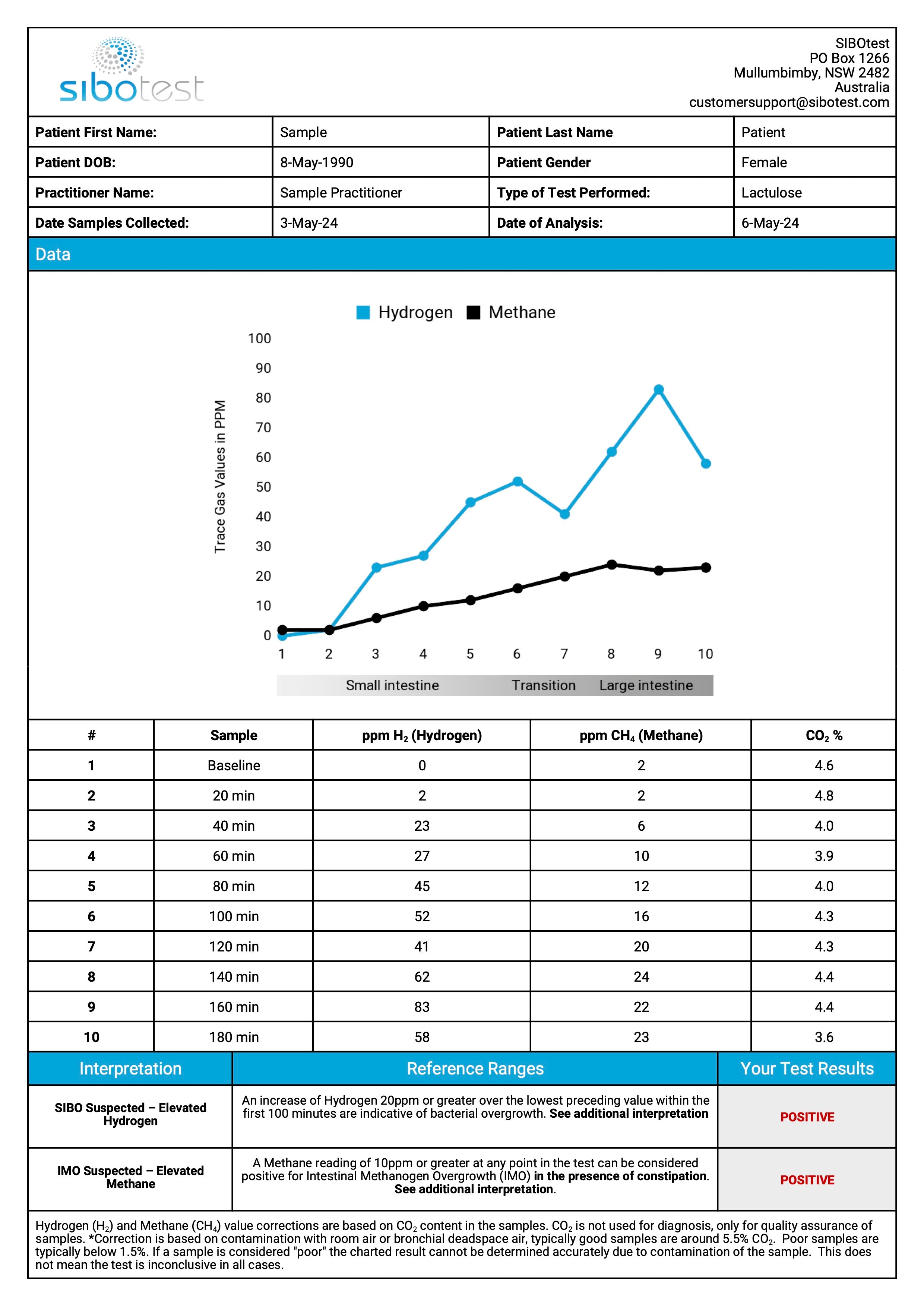 sibotest

SIBOtest
PO Box 1266
Mullumbimby, NSW 2482
Australia
customersupport@sibotest.com

| Patient First Name: | Sample | Patient Last Name | Patient |
|---|---|---|---|
| Patient DOB: | 8-May-1990 | Patient Gender | Female |
| Practitioner Name: | Sample Practitioner | Type of Test Performed: | Lactulose |
| Date Samples Collected: | 3-May-24 | Date of Analysis: | 6-May-24 |

Data

Hydrogen Methane

Trace Gas Values in PPM

100
90
80
70
60
50
40
30
20
10
0

1 2 3 4 5 6 7 8 9 10

Small intestine Transition Large intestine

| # | Sample | ppm $H_2$ (Hydrogen) | ppm $CH_4$ (Methane) | $CO_2$ % |
|---|---|---|---|---|
| 1 | Baseline | 0 | 2 | 4.6 |
| 2 | 20 min | 2 | 2 | 4.8 |
| 3 | 40 min | 23 | 6 | 4.0 |
| 4 | 60 min | 27 | 10 | 3.9 |
| 5 | 80 min | 45 | 12 | 4.0 |
| 6 | 100 min | 52 | 16 | 4.3 |
| 7 | 120 min | 41 | 20 | 4.3 |
| 8 | 140 min | 62 | 24 | 4.4 |
| 9 | 160 min | 83 | 22 | 4.4 |
| 10 | 180 min | 58 | 23 | 3.6 |

| Interpretation | Reference Ranges | Your Test Results |
|---|---|---|
| SIBO Suspected – Elevated Hydrogen | An increase of Hydrogen 20ppm or greater over the lowest preceding value within the first 100 minutes are indicative of bacterial overgrowth. See additional interpretation | POSITIVE |
| IMO Suspected – Elevated Methane | A Methane reading of 10ppm or greater at any point in the test can be considered positive for Intestinal Methanogen Overgrowth (IMO) in the presence of constipation. See additional interpretation. | POSITIVE |

Hydrogen ($H_2$) and Methane ($CH_4$) value corrections are based on $CO_2$ content in the samples. $CO_2$ is not used for diagnosis, only for quality assurance of samples. *Correction is based on contamination with room air or bronchial deadspace air, typically good samples are around 5.5% $CO_2$. Poor samples are typically below 1.5%. If a sample is considered "poor" the charted result cannot be determined accurately due to contamination of the sample. This does not mean the test is inconclusive in all cases.